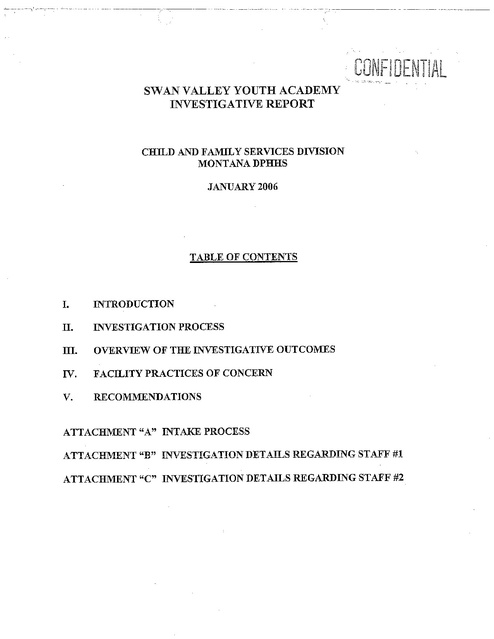 CONFIDENTIAL

SWAN VALLEY YOUTH ACADEMY
INVESTIGATIVE REPORT

CHILD AND FAMILY SERVICES DIVISION
MONTANA DPHHS

JANUARY 2006

TABLE OF CONTENTS

I. INTRODUCTION

II. INVESTIGATION PROCESS

III. OVERVIEW OF THE INVESTIGATIVE OUTCOMES

IV. FACILITY PRACTICES OF CONCERN

V. RECOMMENDATIONS

ATTACHMENT "A" INTAKE PROCESS

ATTACHMENT "B" INVESTIGATION DETAILS REGARDING STAFF #1

ATTACHMENT "C" INVESTIGATION DETAILS REGARDING STAFF #2